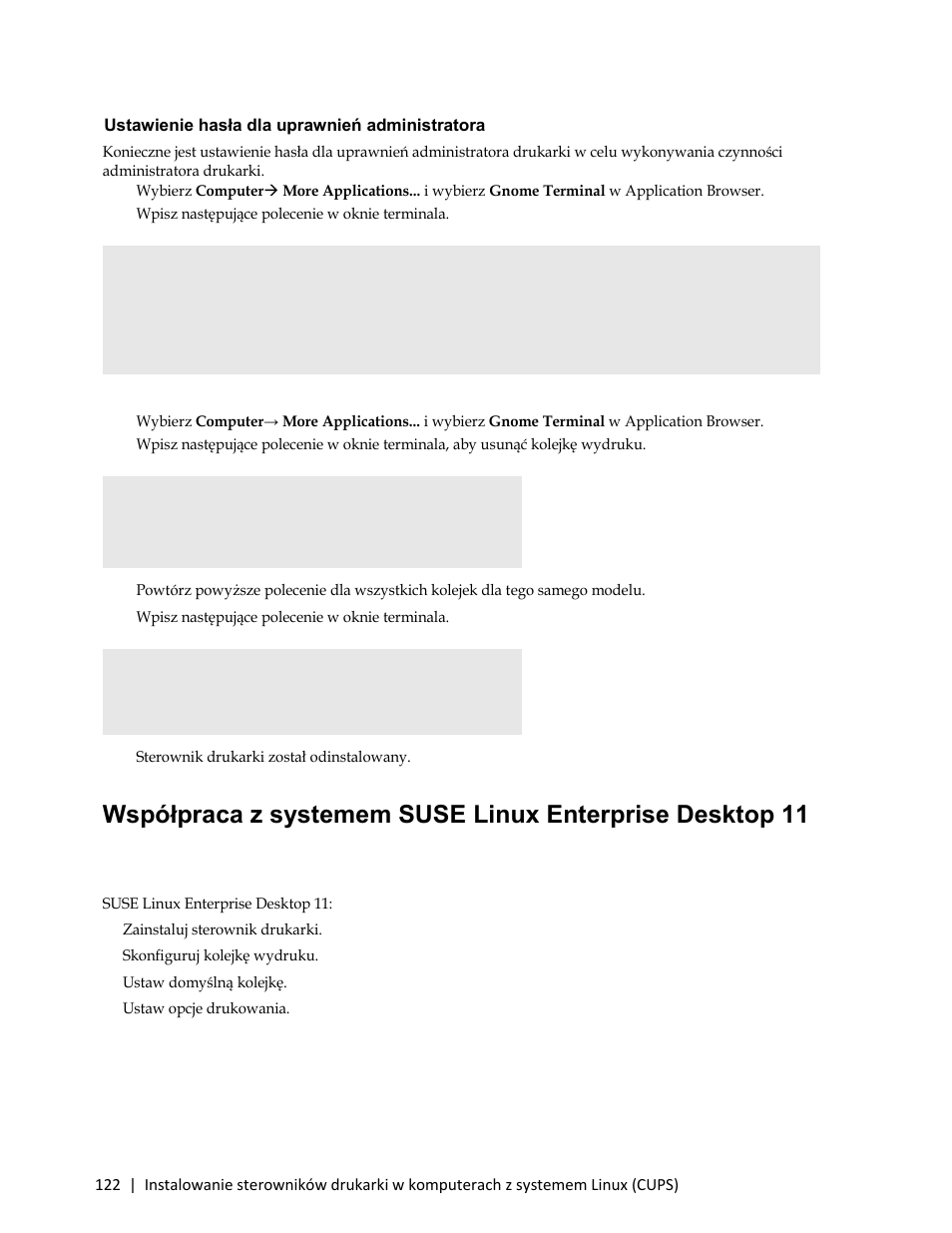 Ustawienie hasła dla uprawnień administratora

Konieczne jest ustawienie hasła dla uprawnień administratora drukarki w celu wykonywania czynności administratora drukarki.

Wybierz **Computer→ More Applications...** i wybierz **Gnome Terminal** w Application Browser.

Wpisz następujące polecenie w oknie terminala.

Wybierz **Computer→ More Applications...** i wybierz **Gnome Terminal** w Application Browser.

Wpisz następujące polecenie w oknie terminala, aby usunąć kolejkę wydruku.

Powtórz powyższe polecenie dla wszystkich kolejek dla tego samego modelu.

Wpisz następujące polecenie w oknie terminala.

Sterownik drukarki został odinstalowany.

Współpraca z systemem SUSE Linux Enterprise Desktop 11

SUSE Linux Enterprise Desktop 11:

Zainstaluj sterownik drukarki.

Skonfiguruj kolejkę wydruku.

Ustaw domyślną kolejkę.

Ustaw opcje drukowania.

122 | Instalowanie sterowników drukarki w komputerach z systemem Linux (CUPS)